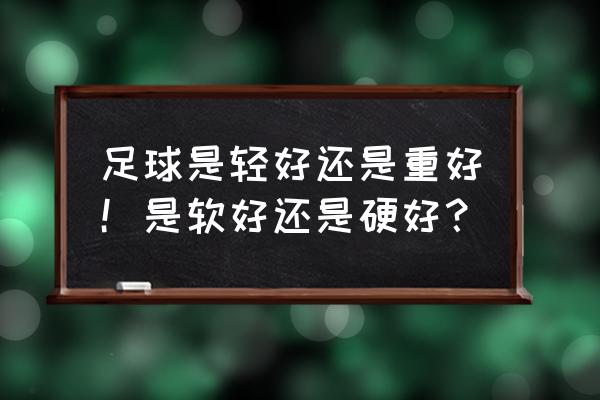 足球是轻好还是重好！是软好还是硬好？